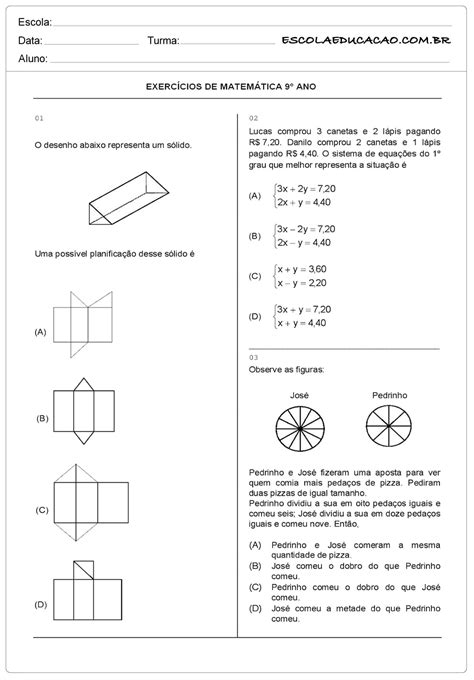 Escola:
Data: Turma: ESCOLAEDUCACAO.COM.BR
Aluno:

EXERCÍCIOS DE MATEMÁTICA 9º ANO

01

O desenho abaixo representa um sólido.

Uma possível planificação desse sólido é

(A)

(B)

(C)

(D)

02

Lucas comprou 3 canetas e 2 lápis pagando R$ 7,20. Danilo comprou 2 canetas e 1 lápis pagando R$ 4,40. O sistema de equações do 1º grau que melhor representa a situação é

(A) $\begin{cases} 3x + 2y = 7,20 \\ 2x + y = 4,40 \end{cases}$

(B) $\begin{cases} 3x - 2y = 7,20 \\ 2x - y = 4,40 \end{cases}$

(C) $\begin{cases} x + y = 3,60 \\ x - y = 2,20 \end{cases}$

(D) $\begin{cases} 3x + y = 7,20 \\ x + y = 4,40 \end{cases}$

03

Observe as figuras:

José Pedrinho

Pedrinho e José fizeram uma aposta para ver quem comia mais pedaços de pizza. Pediram duas pizzas de igual tamanho.
Pedrinho dividiu a sua em oito pedaços iguais e comeu seis; José dividiu a sua em doze pedaços iguais e comeu nove. Então,

(A) Pedrinho e José comeram a mesma quantidade de pizza.
(B) José comeu o dobro do que Pedrinho comeu.
(C) Pedrinho comeu o dobro do que José comeu.
(D) José comeu a metade do que Pedrinho comeu.